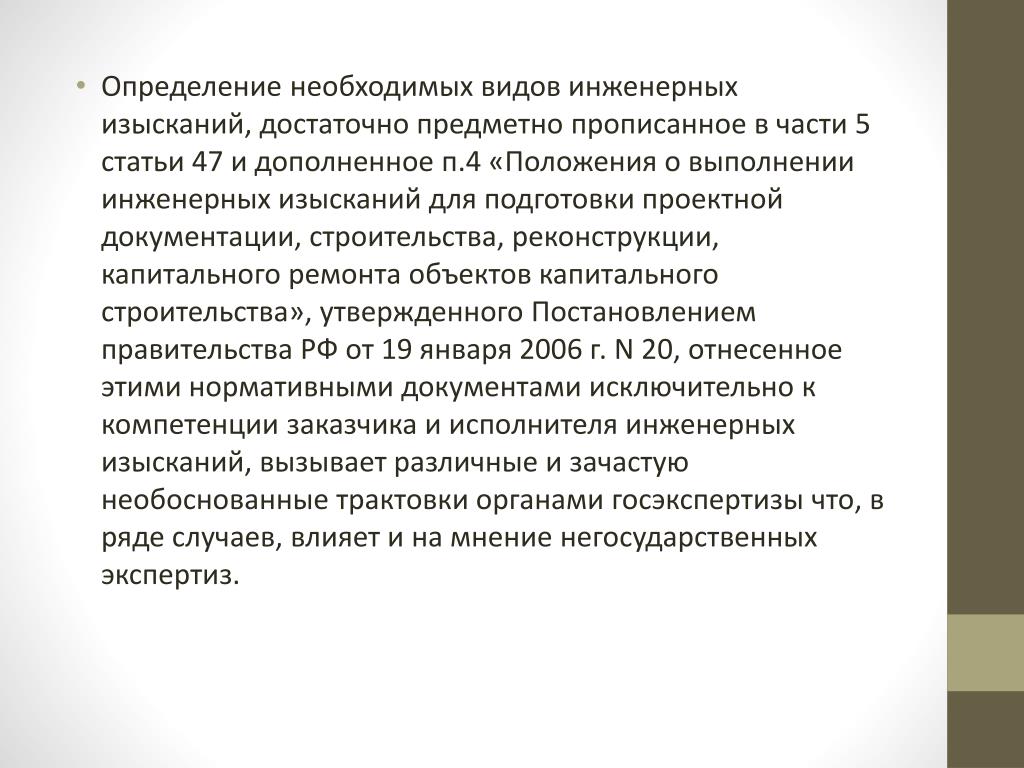 • Определение необходимых видов инженерных изысканий, достаточно предметно прописанное в части 5 статьи 47 и дополненное п.4 «Положения о выполнении инженерных изысканий для подготовки проектной документации, строительства, реконструкции, капитального ремонта объектов капитального строительства», утвержденного Постановлением правительства РФ от 19 января 2006 г. N 20, отнесенное этими нормативными документами исключительно к компетенции заказчика и исполнителя инженерных изысканий, вызывает различные и зачастую необоснованные трактовки органами госэкспертизы что, в ряде случаев, влияет и на мнение негосударственных экспертиз.